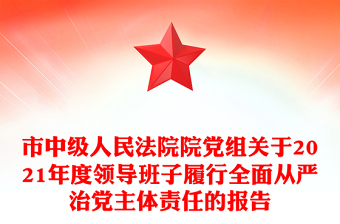 市中级人民法院院党组关于2021年度领导班子履行全面从严治党主体责任的报告